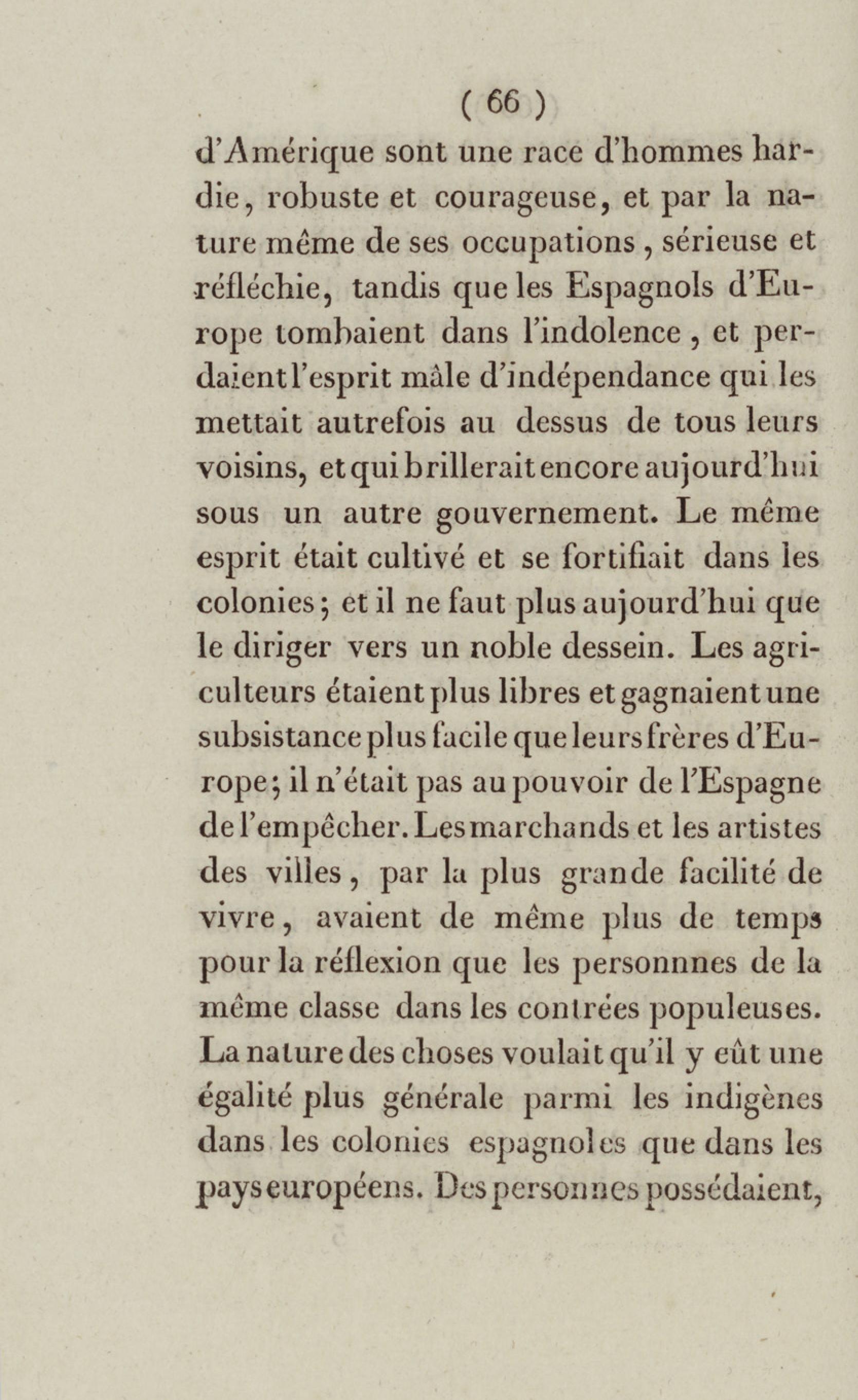 ( 66 )

d'Amérique sont une race d'hommes hardie, robuste et courageuse, et par la nature même de ses occupations, sérieuse et réfléchie, tandis que les Espagnols d'Europe tombaient dans l'indolence, et perdaient l'esprit mâle d'indépendance qui les mettait autrefois au dessus de tous leurs voisins, et qui brillerait encore aujourd'hui sous un autre gouvernement. Le même esprit était cultivé et se fortifiait dans les colonies; et il ne faut plus aujourd'hui que le diriger vers un noble dessein. Les agriculteurs étaient plus libres et gagnaient une subsistance plus facile que leurs frères d'Europe; il n'était pas au pouvoir de l'Espagne de l'empêcher. Les marchands et les artistes des villes, par la plus grande facilité de vivre, avaient de même plus de temps pour la réflexion que les personnnes de la même classe dans les contrées populeuses. La nature des choses voulait qu'il y eût une égalité plus générale parmi les indigènes dans les colonies espagnoles que dans les pays européens. Des personnes possédaient,